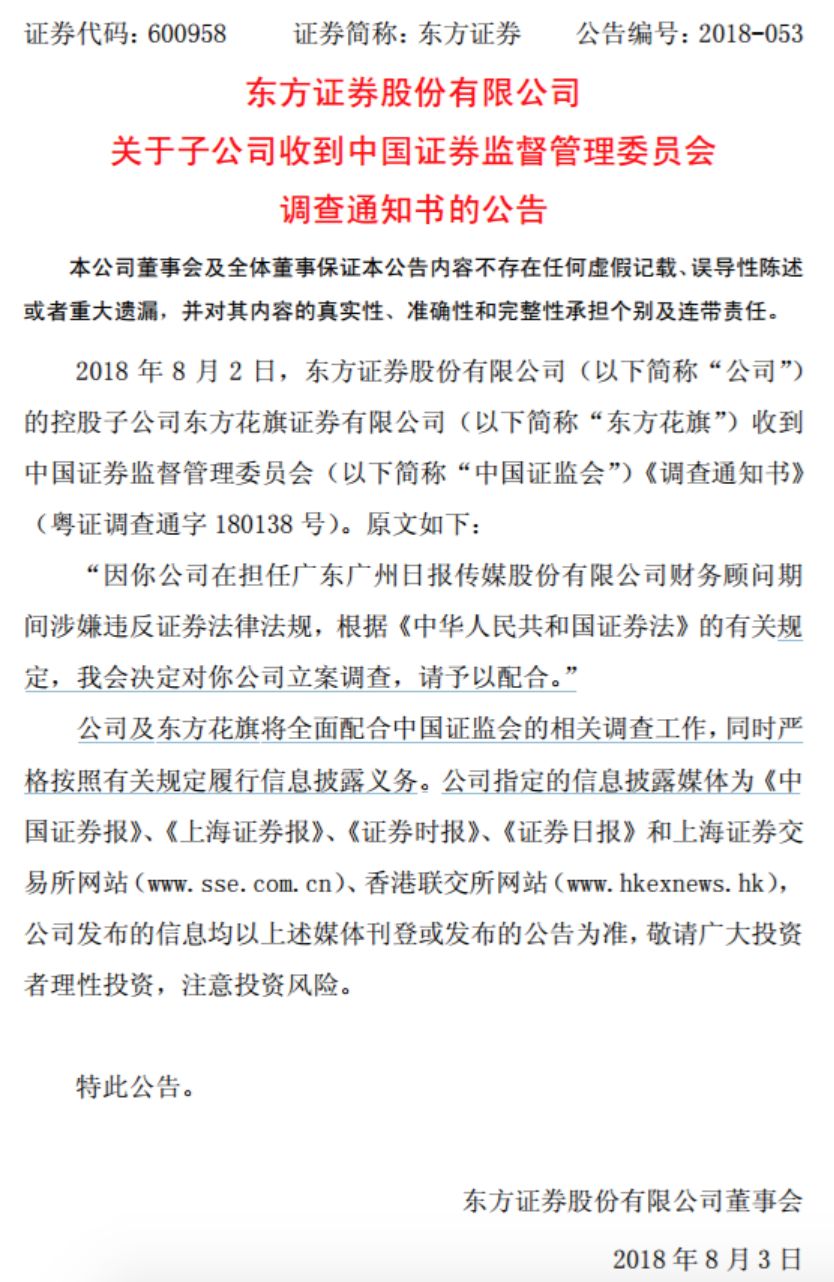 证券代码：600958　　证券简称：东方证券　　公告编号：2018-053

东方证券股份有限公司
关于子公司收到中国证券监督管理委员会
调查通知书的公告

本公司董事会及全体董事保证本公告内容不存在任何虚假记载、误导性陈述或者重大遗漏，并对其内容的真实性、准确性和完整性承担个别及连带责任。

2018 年 8 月 2 日，东方证券股份有限公司（以下简称“公司”）的控股子公司东方花旗证券有限公司（以下简称“东方花旗”）收到中国证券监督管理委员会（以下简称“中国证监会”）《调查通知书》（粤证调查通字 180138 号）。原文如下：

“因你公司在担任广东广州日报传媒股份有限公司财务顾问期间涉嫌违反证券法律法规，根据《中华人民共和国证券法》的有关规定，我会决定对你公司立案调查，请予以配合。”

公司及东方花旗将全面配合中国证监会的相关调查工作，同时严格按照有关规定履行信息披露义务。公司指定的信息披露媒体为《中国证券报》、《上海证券报》、《证券时报》、《证券日报》和上海证券交易所网站（www.sse.com.cn）、香港联交所网站（www.hkexnews.hk），公司发布的信息均以上述媒体刊登或发布的公告为准，敬请广大投资者理性投资，注意投资风险。

特此公告。

东方证券股份有限公司董事会

2018 年 8 月 3 日